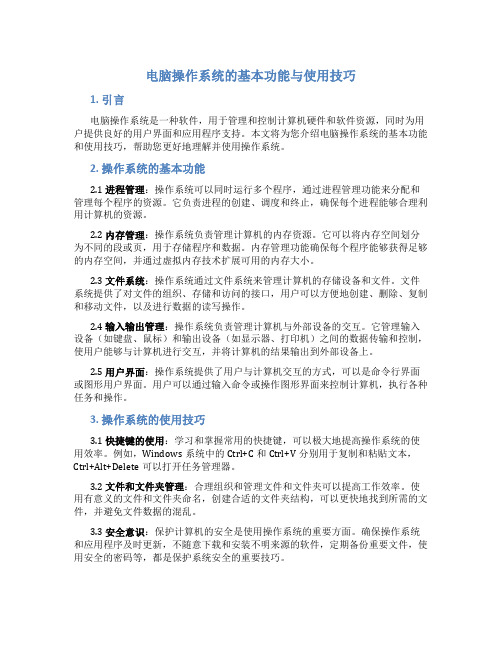 电脑操作系统的基本功能与使用技巧

1. 引言

电脑操作系统是一种软件，用于管理和控制计算机硬件和软件资源，同时为用户提供良好的用户界面和应用程序支持。本文将为您介绍电脑操作系统的基本功能和使用技巧，帮助您更好地理解并使用操作系统。

2. 操作系统的基本功能

2.1 进程管理：操作系统可以同时运行多个程序，通过进程管理功能来分配和管理每个程序的资源。它负责进程的创建、调度和终止，确保每个进程能够合理利用计算机的资源。

2.2 内存管理：操作系统负责管理计算机的内存资源。它可以将内存空间划分为不同的段或页，用于存储程序和数据。内存管理功能确保每个程序能够获得足够的内存空间，并通过虚拟内存技术扩展可用的内存大小。

2.3 文件系统：操作系统通过文件系统来管理计算机的存储设备和文件。文件系统提供了对文件的组织、存储和访问的接口，用户可以方便地创建、删除、复制和移动文件，以及进行数据的读写操作。

2.4 输入输出管理：操作系统负责管理计算机与外部设备的交互。它管理输入设备（如键盘、鼠标）和输出设备（如显示器、打印机）之间的数据传输和控制，使用户能够与计算机进行交互，并将计算机的结果输出到外部设备上。

2.5 用户界面：操作系统提供了用户与计算机交互的方式，可以是命令行界面或图形用户界面。用户可以通过输入命令或操作图形界面来控制计算机，执行各种任务和操作。

3. 操作系统的使用技巧

3.1 快捷键的使用：学习和掌握常用的快捷键，可以极大地提高操作系统的使用效率。例如，Windows 系统中的 Ctrl+C 和 Ctrl+V 分别用于复制和粘贴文本，Ctrl+Alt+Delete 可以打开任务管理器。

3.2 文件和文件夹管理：合理组织和管理文件和文件夹可以提高工作效率。使用有意义的文件和文件夹命名，创建合适的文件夹结构，可以更快地找到所需的文件，并避免文件数据的混乱。

3.3 安全意识：保护计算机的安全是使用操作系统的重要方面。确保操作系统和应用程序及时更新，不随意下载和安装不明来源的软件，定期备份重要文件，使用安全的密码等，都是保护系统安全的重要技巧。